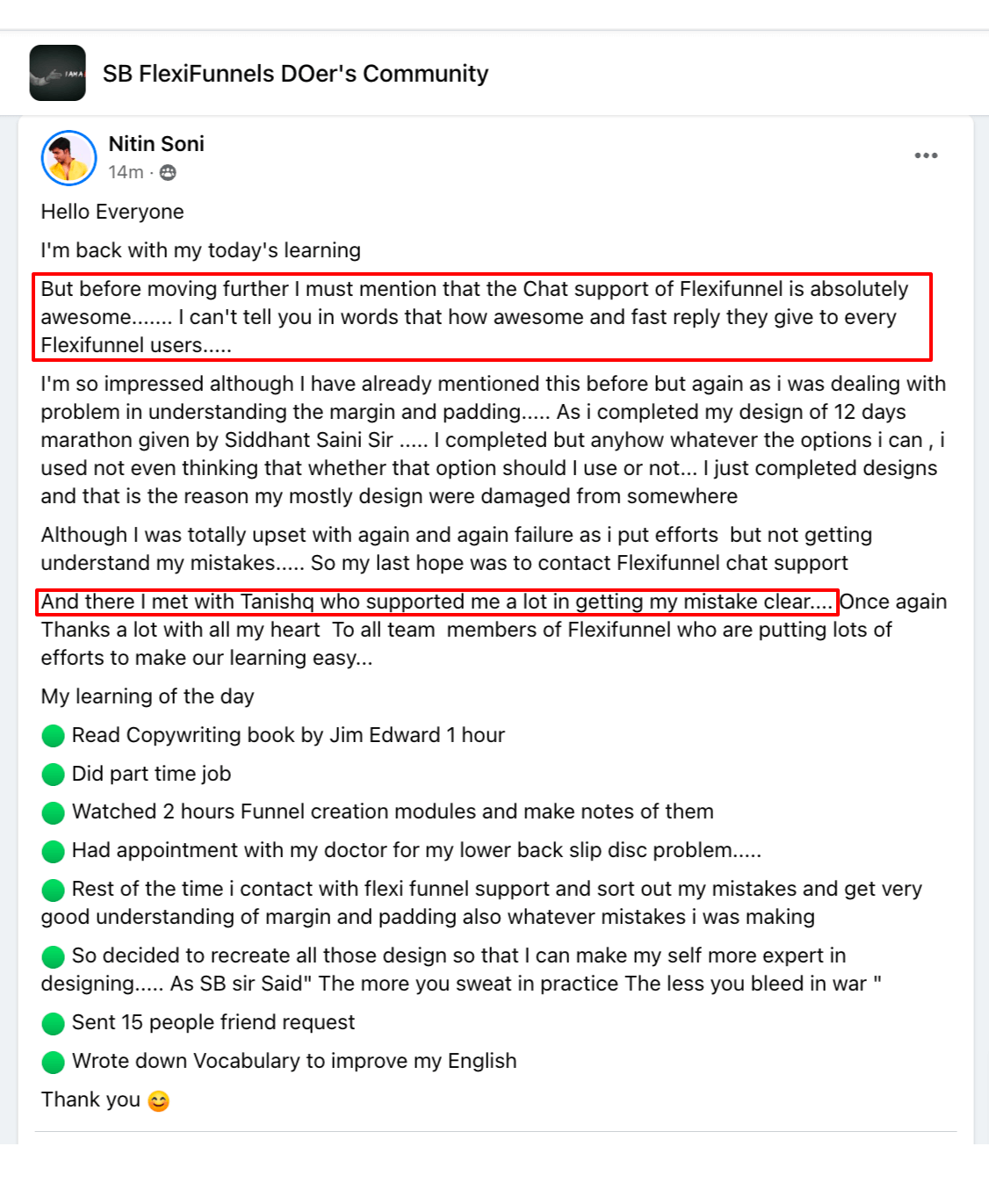 SB FlexiFunnels DOer's Community

Nitin Soni
14m ·

Hello Everyone

I'm back with my today's learning

But before moving further I must mention that the Chat support of Flexifunnel is absolutely awesome....... I can't tell you in words that how awesome and fast reply they give to every Flexifunnel users.....

I'm so impressed although I have already mentioned this before but again as i was dealing with problem in understanding the margin and padding..... As i completed my design of 12 days marathon given by Siddhant Saini Sir ..... I completed but anyhow whatever the options i can , i used not even thinking that whether that option should I use or not... I just completed designs and that is the reason my mostly design were damaged from somewhere

Although I was totally upset with again and again failure as i put efforts but not getting understand my mistakes..... So my last hope was to contact Flexifunnel chat support

And there I met with Tanishq who supported me a lot in getting my mistake clear.... Once again Thanks a lot with all my heart To all team members of Flexifunnel who are putting lots of efforts to make our learning easy...

My learning of the day

🟢 Read Copywriting book by Jim Edward 1 hour

🟢 Did part time job

🟢 Watched 2 hours Funnel creation modules and make notes of them

🟢 Had appointment with my doctor for my lower back slip disc problem.....

🟢 Rest of the time i contact with flexi funnel support and sort out my mistakes and get very good understanding of margin and padding also whatever mistakes i was making

🟢 So decided to recreate all those design so that I can make my self more expert in designing..... As SB sir Said" The more you sweat in practice The less you bleed in war "

🟢 Sent 15 people friend request

🟢 Wrote down Vocabulary to improve my English

Thank you 😊